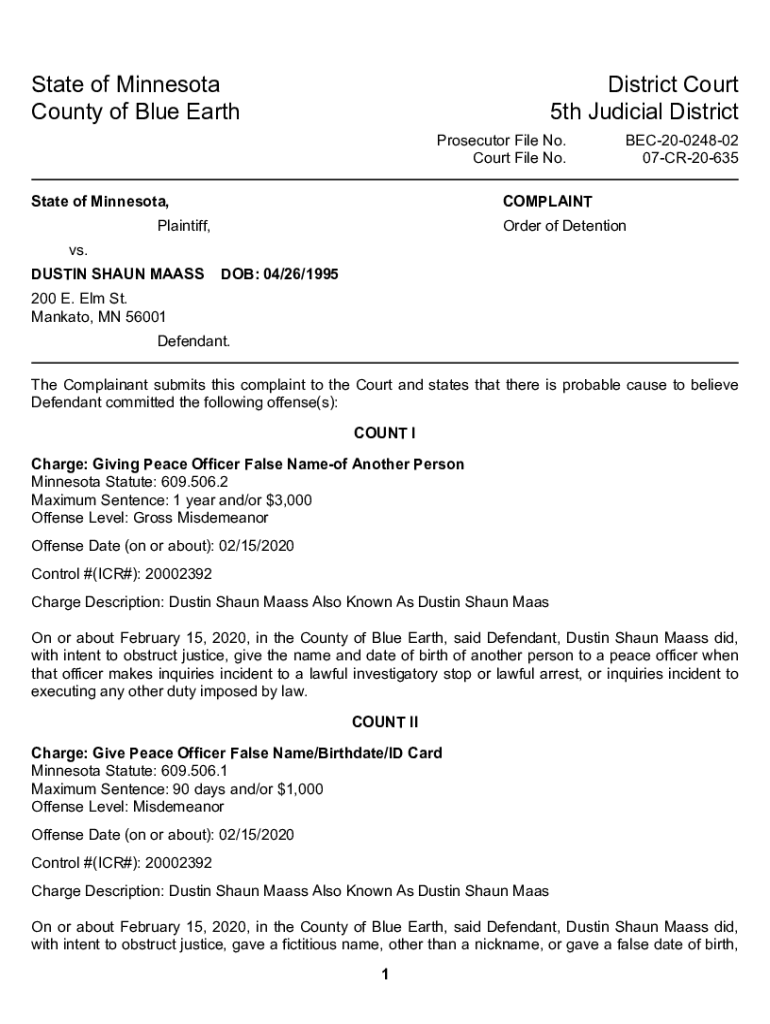 State of Minnesota
County of Blue Earth

District Court
5th Judicial District

Prosecutor File No. BEC-20-0248-02
Court File No. 07-CR-20-635

State of Minnesota,

Plaintiff,

vs.

DUSTIN SHAUN MAASS DOB: 04/26/1995

200 E. Elm St.
Mankato, MN 56001

Defendant.

COMPLAINT

Order of Detention

The Complainant submits this complaint to the Court and states that there is probable cause to believe Defendant committed the following offense(s):

COUNT I

Charge: Giving Peace Officer False Name-of Another Person
Minnesota Statute: 609.506.2
Maximum Sentence: 1 year and/or $3,000
Offense Level: Gross Misdemeanor

Offense Date (on or about): 02/15/2020

Control #(ICR#): 20002392

Charge Description: Dustin Shaun Maass Also Known As Dustin Shaun Maas

On or about February 15, 2020, in the County of Blue Earth, said Defendant, Dustin Shaun Maass did, with intent to obstruct justice, give the name and date of birth of another person to a peace officer when that officer makes inquiries incident to a lawful investigatory stop or lawful arrest, or inquiries incident to executing any other duty imposed by law.

COUNT II

Charge: Give Peace Officer False Name/Birthdate/ID Card
Minnesota Statute: 609.506.1
Maximum Sentence: 90 days and/or $1,000
Offense Level: Misdemeanor

Offense Date (on or about): 02/15/2020

Control #(ICR#): 20002392

Charge Description: Dustin Shaun Maass Also Known As Dustin Shaun Maas

On or about February 15, 2020, in the County of Blue Earth, said Defendant, Dustin Shaun Maass did, with intent to obstruct justice, gave a fictitious name, other than a nickname, or gave a false date of birth,

1